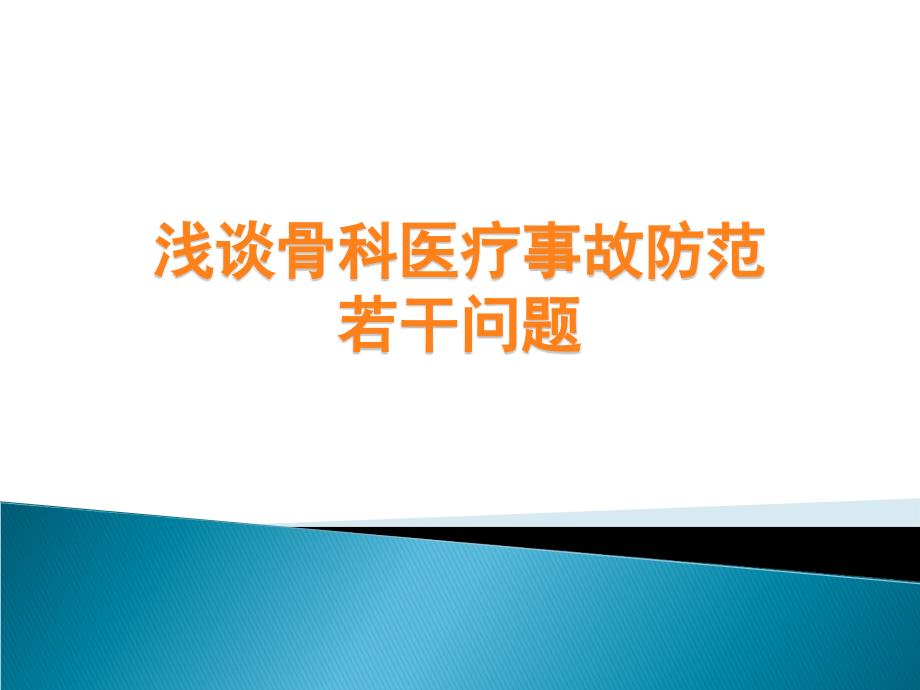 浅谈骨科医疗事故防范若干问题